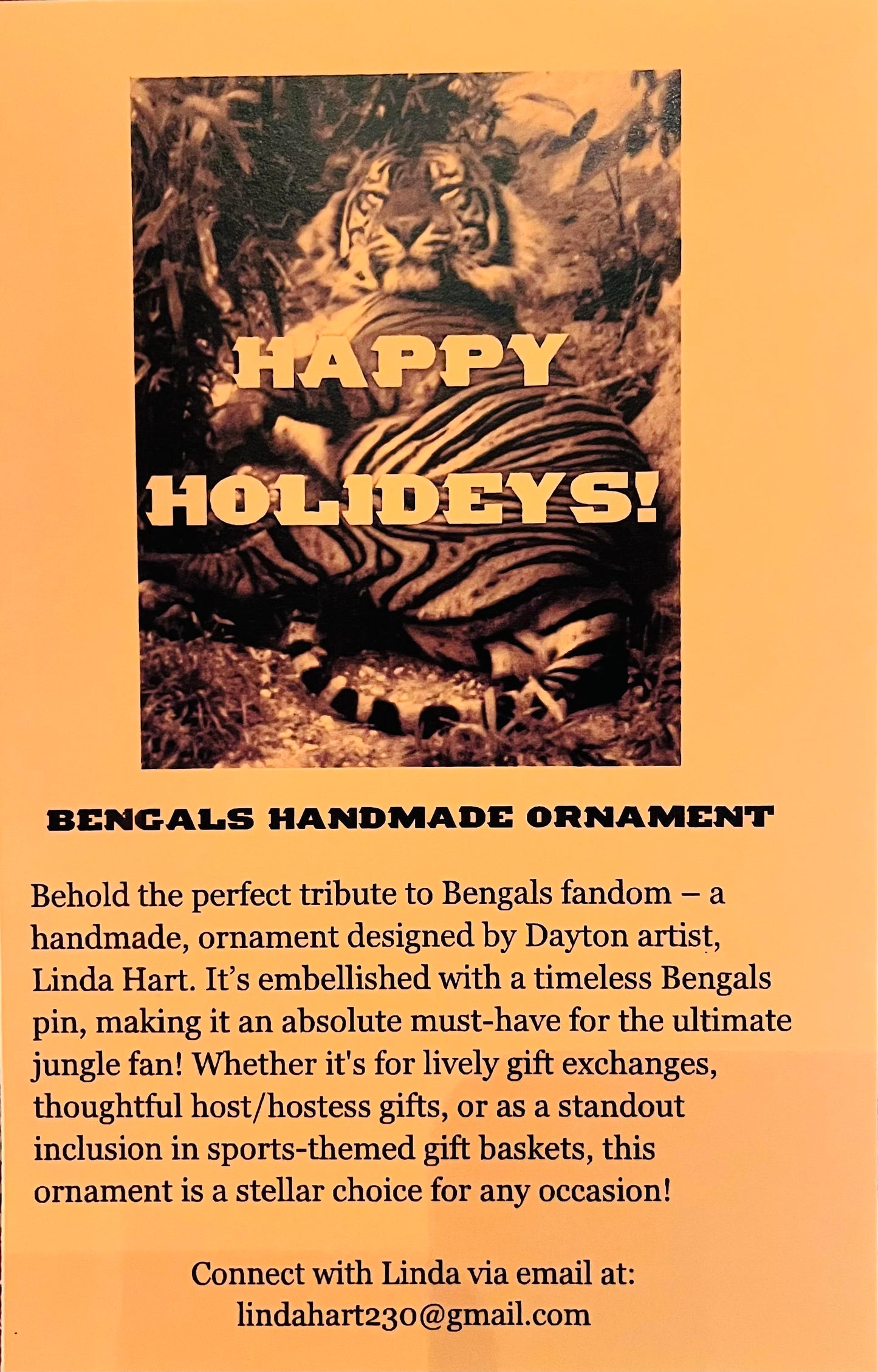 HAPPY HOLIDEYS!

BENGALS HANDMADE ORNAMENT

Behold the perfect tribute to Bengals fandom – a handmade, ornament designed by Dayton artist, Linda Hart. It's embellished with a timeless Bengals pin, making it an absolute must-have for the ultimate jungle fan! Whether it's for lively gift exchanges, thoughtful host/hostess gifts, or as a standout inclusion in sports-themed gift baskets, this ornament is a stellar choice for any occasion!

Connect with Linda via email at:
lindahart230@gmail.com